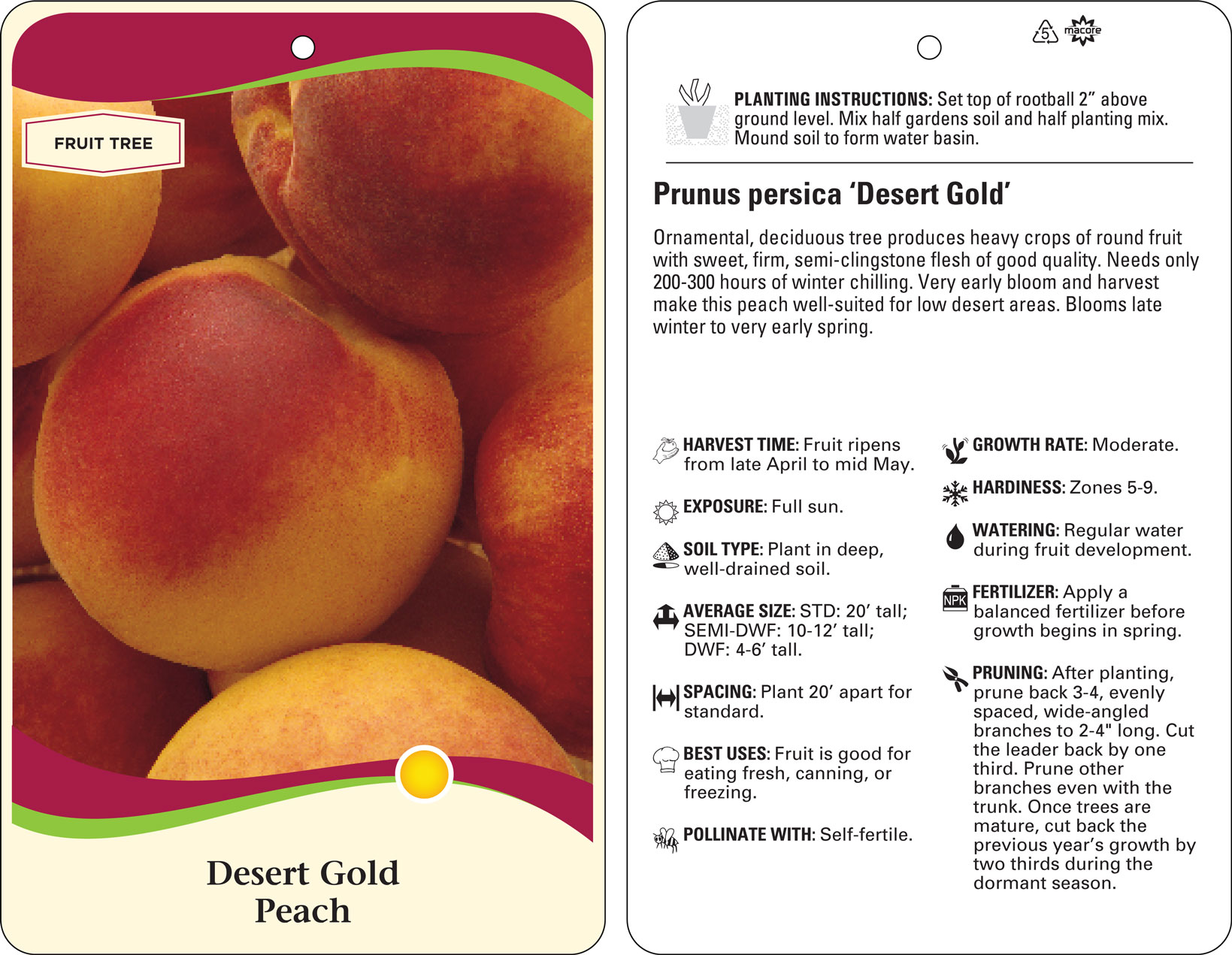 FRUIT TREE

Desert Gold Peach

5 macore

PLANTING INSTRUCTIONS: Set top of rootball 2" above ground level. Mix half gardens soil and half planting mix. Mound soil to form water basin.

Prunus persica 'Desert Gold'

Ornamental, deciduous tree produces heavy crops of round fruit with sweet, firm, semi-clingstone flesh of good quality. Needs only 200-300 hours of winter chilling. Very early bloom and harvest make this peach well-suited for low desert areas. Blooms late winter to very early spring.

HARVEST TIME: Fruit ripens from late April to mid May.

EXPOSURE: Full sun.

SOIL TYPE: Plant in deep, well-drained soil.

AVERAGE SIZE: STD: 20' tall; SEMI-DWF: 10-12' tall; DWF: 4-6' tall.

SPACING: Plant 20' apart for standard.

BEST USES: Fruit is good for eating fresh, canning, or freezing.

POLLINATE WITH: Self-fertile.

GROWTH RATE: Moderate.

HARDINESS: Zones 5-9.

WATERING: Regular water during fruit development.

NPK

FERTILIZER: Apply a balanced fertilizer before growth begins in spring.

PRUNING: After planting, prune back 3-4, evenly spaced, wide-angled branches to 2-4" long. Cut the leader back by one third. Prune other branches even with the trunk. Once trees are mature, cut back the previous year's growth by two thirds during the dormant season.